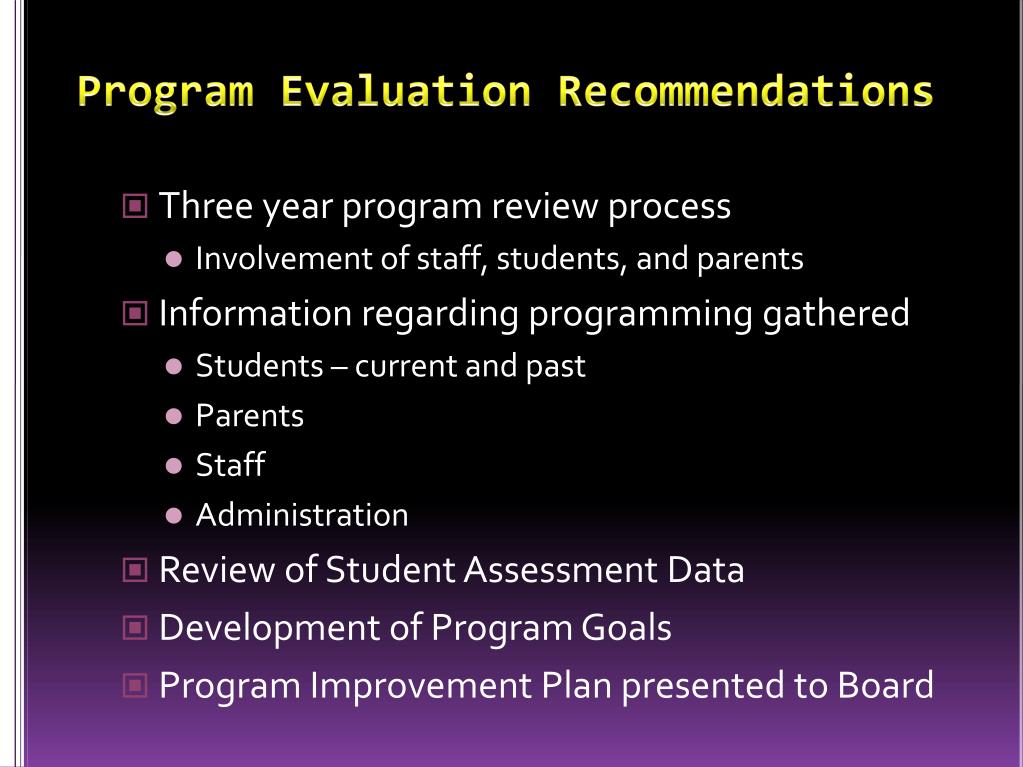 Program Evaluation Recommendations

Three year program review process

Involvement of staff, students, and parents

Information regarding programming gathered

Students – current and past

Parents

Staff

Administration

Review of Student Assessment Data

Development of Program Goals

Program Improvement Plan presented to Board